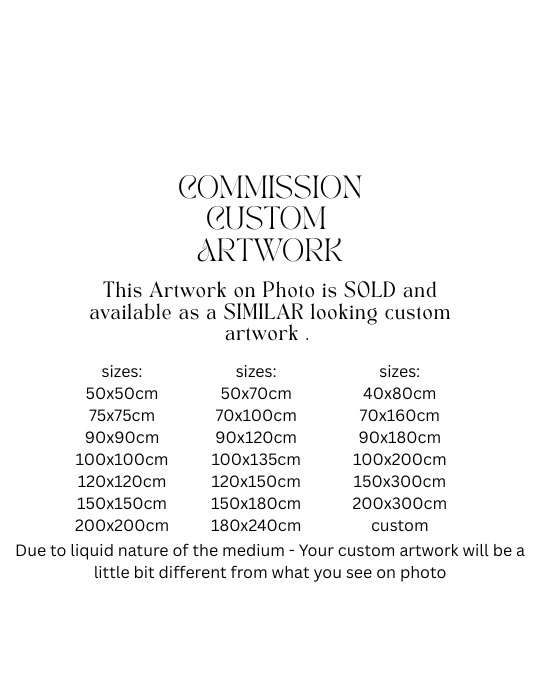 COMMISSION CUSTOM ARTWORK

This Artwork on Photo is SOLD and available as a SIMILAR looking custom artwork .

sizes:
50x50cm
75x75cm
90x90cm
100x100cm
120x120cm
150x150cm
200x200cm

sizes:
50x70cm
70x100cm
90x120cm
100x135cm
120x150cm
150x180cm
180x240cm

sizes:
40x80cm
70x160cm
90x180cm
100x200cm
150x300cm
200x300cm
custom

Due to liquid nature of the medium - Your custom artwork will be a little bit different from what you see on photo